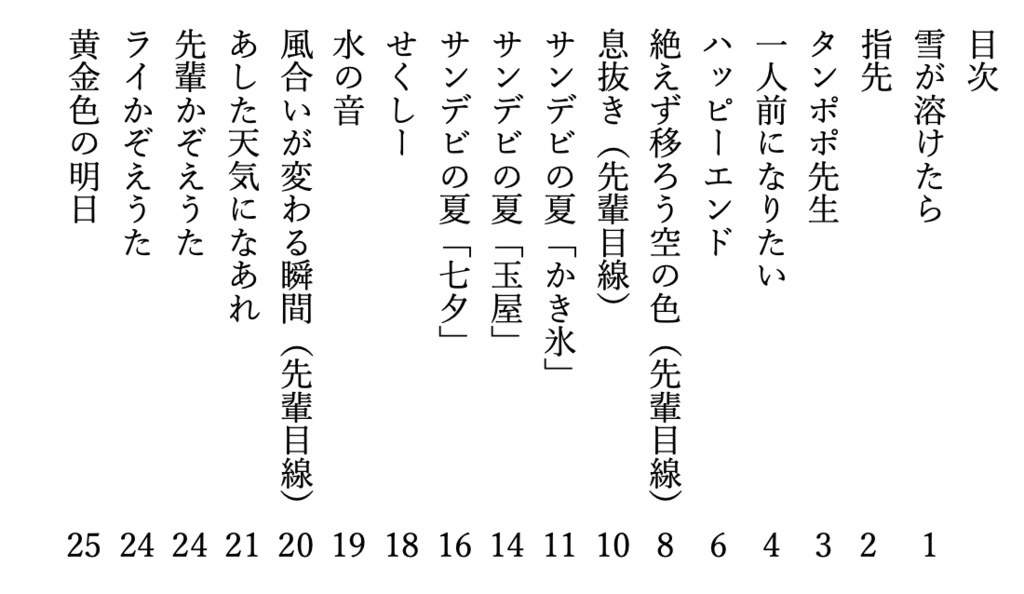 目次

雪が溶けたら 1
指先 2
タンポポ先生 3
一人前になりたい 4
ハッピーエンド 6
絶えず移ろう空の色（先輩目線） 8
息抜き（先輩目線） 10
サンデビの夏「かき氷」 11
サンデビの夏「玉屋」 14
サンデビの夏「七夕」 16
せくしー 18
水の音 19
風合いが変わる瞬間（先輩目線） 20
あした天気になあれ 21
先輩かぞえうた 24
ライかぞえうた 24
黄金色の明日 25